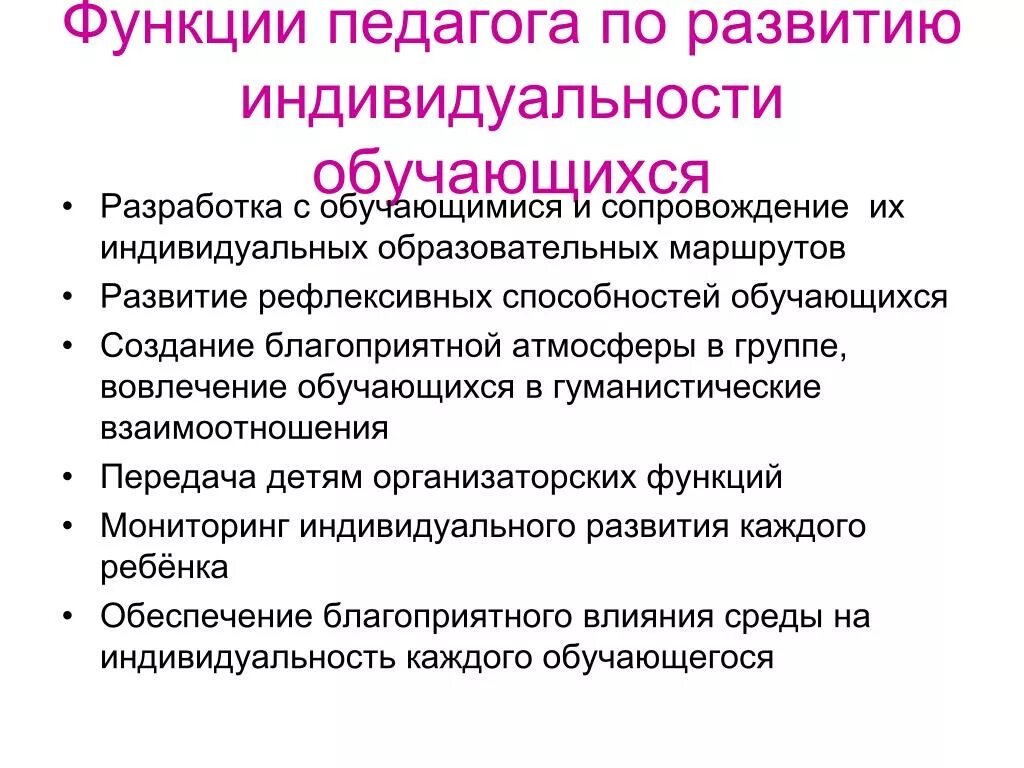 Функции педагога по развитию индивидуальности обучающихся

• Разработка с обучающимися и сопровождение их индивидуальных образовательных маршрутов
• Развитие рефлексивных способностей обучающихся
• Создание благоприятной атмосферы в группе, вовлечение обучающихся в гуманистические взаимоотношения
• Передача детям организаторских функций
• Мониторинг индивидуального развития каждого ребёнка
• Обеспечение благоприятного влияния среды на индивидуальность каждого обучающегося